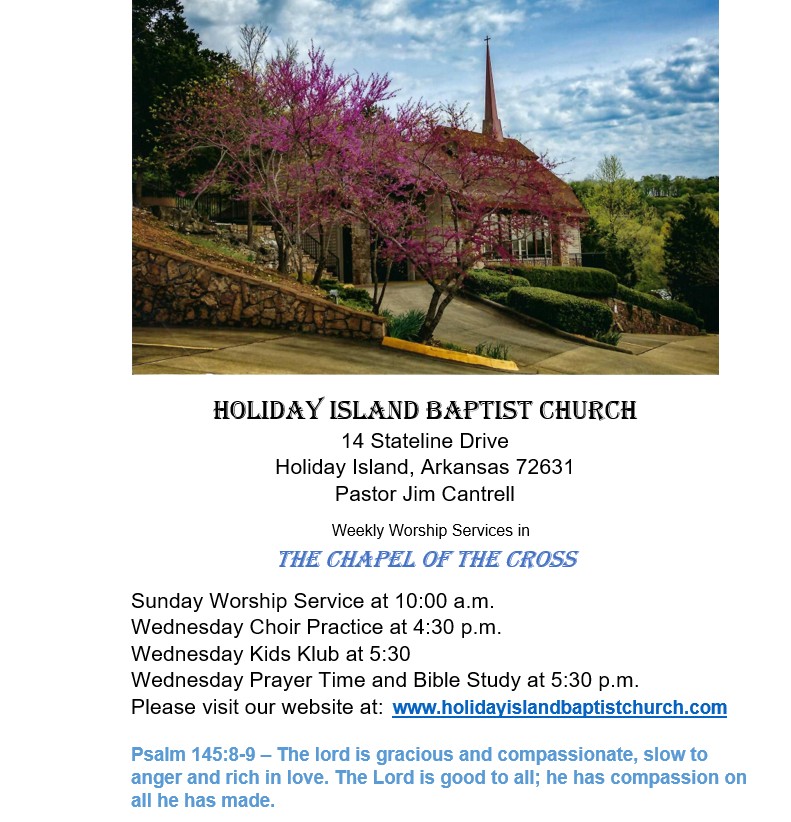 HOLIDAY ISLAND BAPTIST CHURCH
14 Stateline Drive
Holiday Island, Arkansas 72631
Pastor Jim Cantrell

Weekly Worship Services in

THE CHAPEL OF THE CROSS

Sunday Worship Service at 10:00 a.m.
Wednesday Choir Practice at 4:30 p.m.
Wednesday Kids Klub at 5:30
Wednesday Prayer Time and Bible Study at 5:30 p.m.
Please visit our website at: www.holidayislandbaptistchurch.com

Psalm 145:8-9 – The lord is gracious and compassionate, slow to anger and rich in love. The Lord is good to all; he has compassion on all he has made.